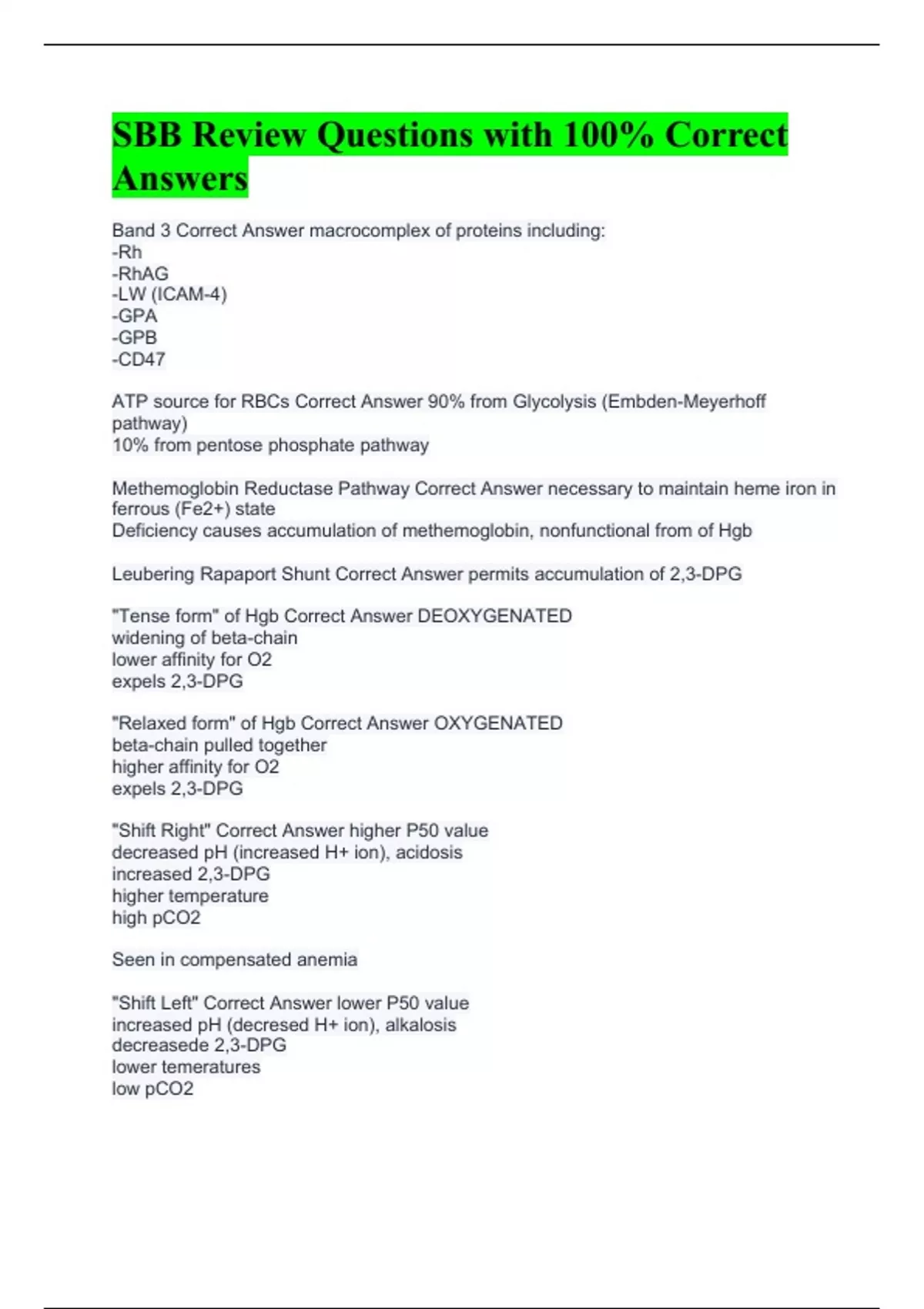 SBB Review Questions with 100% Correct Answers

Band 3 Correct Answer macrocomplex of proteins including:
-Rh
-RhAG
-LW (ICAM-4)
-GPA
-GPB
-CD47

ATP source for RBCs Correct Answer 90% from Glycolysis (Embden-Meyerhoff pathway)
10% from pentose phosphate pathway

Methemoglobin Reductase Pathway Correct Answer necessary to maintain heme iron in ferrous (Fe2+) state
Deficiency causes accumulation of methemoglobin, nonfunctional from of Hgb

Leubering Rapaport Shunt Correct Answer permits accumulation of 2,3-DPG

"Tense form" of Hgb Correct Answer DEOXYGENATED
widening of beta-chain
lower affinity for O2
expels 2,3-DPG

"Relaxed form" of Hgb Correct Answer OXYGENATED
beta-chain pulled together
higher affinity for O2
expels 2,3-DPG

"Shift Right" Correct Answer higher P50 value
decreased pH (increased H+ ion), acidosis
increased 2,3-DPG
higher temperature
high pCO2

Seen in compensated anemia

"Shift Left" Correct Answer lower P50 value
increased pH (decresed H+ ion), alkalosis
decreasede 2,3-DPG
lower temeratures
low pCO2